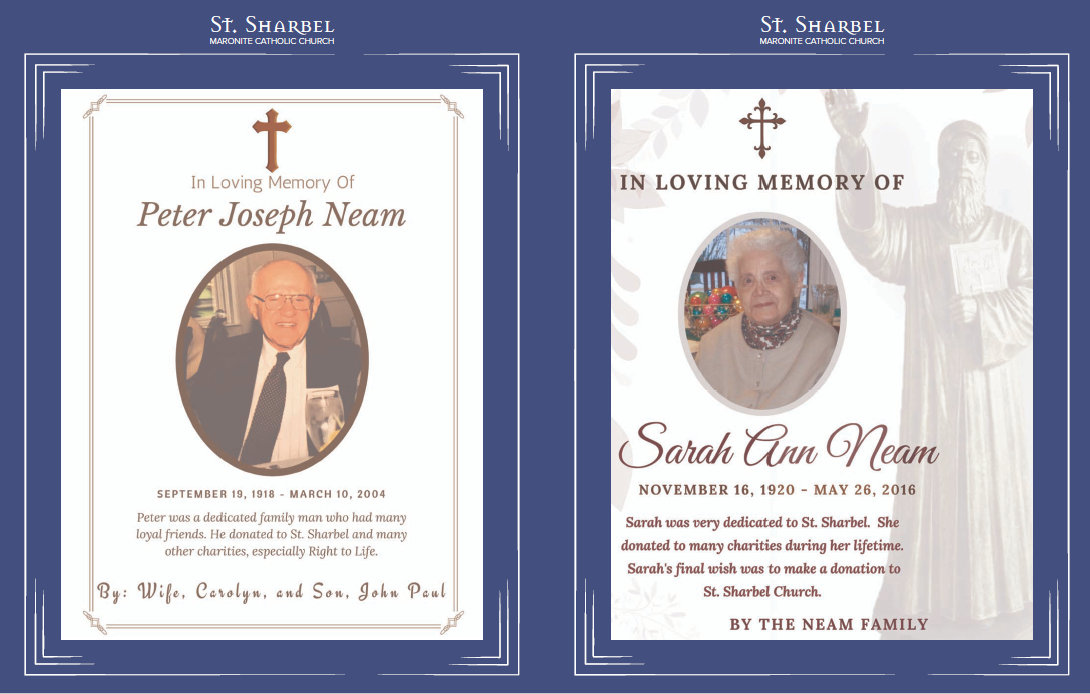 St. Sharbel
MARONITE CATHOLIC CHURCH

In Loving Memory Of

Peter Joseph Neam

SEPTEMBER 19, 1918 - MARCH 10, 2004

Peter was a dedicated family man who had many loyal friends. He donated to St. Sharbel and many other charities, especially Right to Life.

By: Wife, Carolyn, and Son, John Paul

St. Sharbel
MARONITE CATHOLIC CHURCH

IN LOVING MEMORY OF

Sarah Ann Neam

NOVEMBER 16, 1920 - MAY 26, 2016

Sarah was very dedicated to St. Sharbel. She donated to many charities during her lifetime. Sarah's final wish was to make a donation to St. Sharbel Church.

BY THE NEAM FAMILY